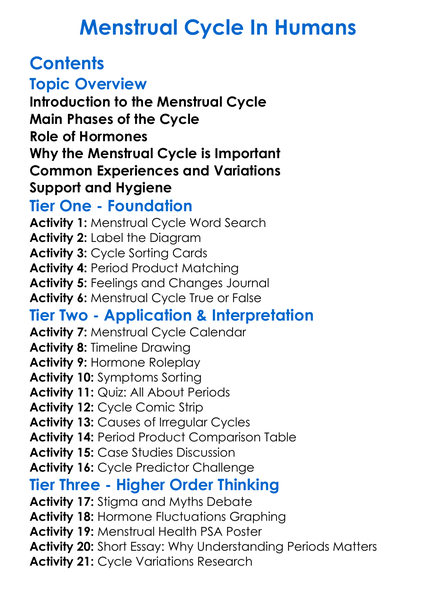 Menstrual Cycle In Humans

Contents

Topic Overview

Introduction to the Menstrual Cycle
Main Phases of the Cycle
Role of Hormones
Why the Menstrual Cycle is Important
Common Experiences and Variations
Support and Hygiene

Tier One - Foundation

Activity 1: Menstrual Cycle Word Search
Activity 2: Label the Diagram
Activity 3: Cycle Sorting Cards
Activity 4: Period Product Matching
Activity 5: Feelings and Changes Journal
Activity 6: Menstrual Cycle True or False

Tier Two - Application & Interpretation

Activity 7: Menstrual Cycle Calendar
Activity 8: Timeline Drawing
Activity 9: Hormone Roleplay
Activity 10: Symptoms Sorting
Activity 11: Quiz: All About Periods
Activity 12: Cycle Comic Strip
Activity 13: Causes of Irregular Cycles
Activity 14: Period Product Comparison Table
Activity 15: Case Studies Discussion
Activity 16: Cycle Predictor Challenge

Tier Three - Higher Order Thinking

Activity 17: Stigma and Myths Debate
Activity 18: Hormone Fluctuations Graphing
Activity 19: Menstrual Health PSA Poster
Activity 20: Short Essay: Why Understanding Periods Matters
Activity 21: Cycle Variations Research